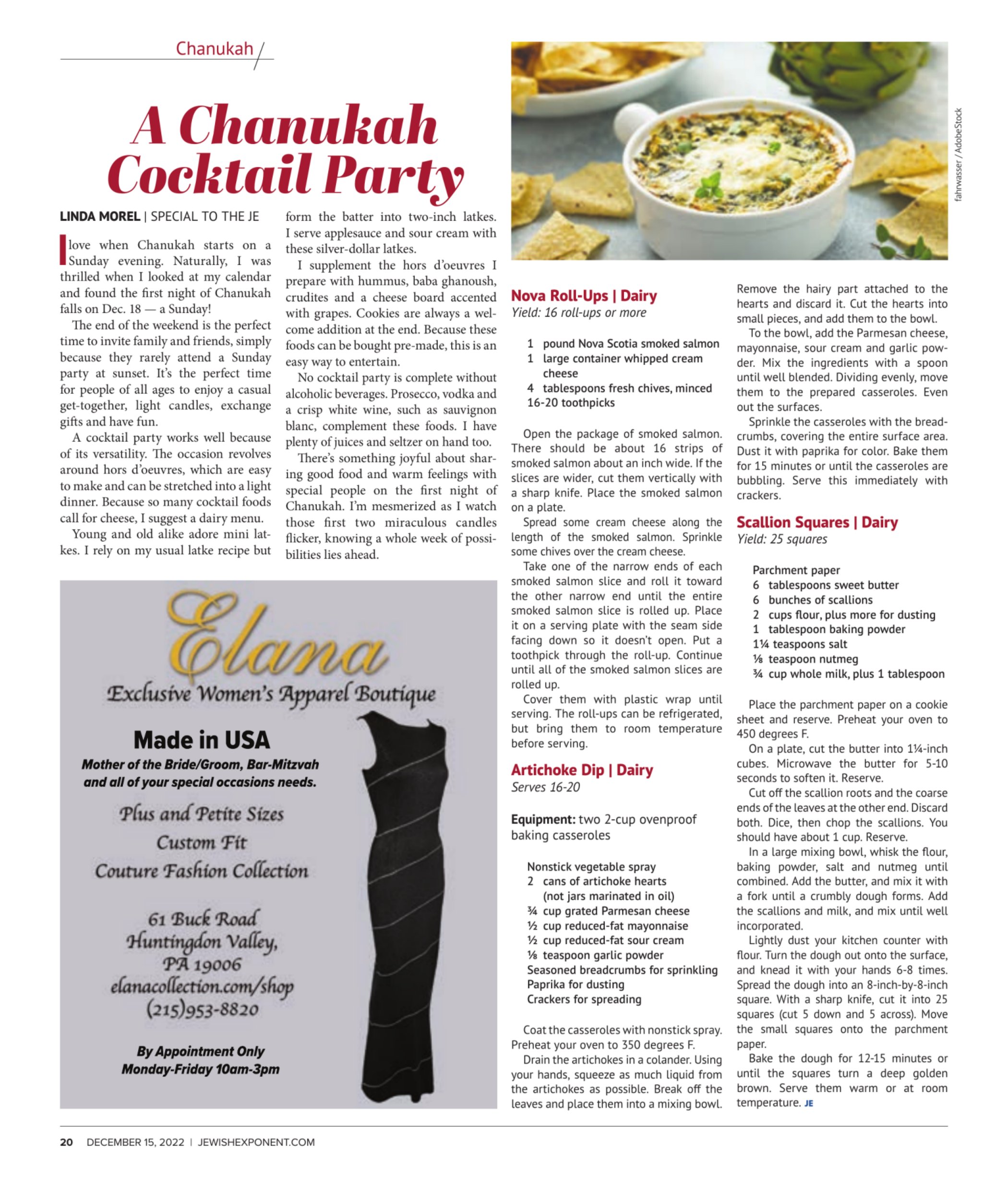 Chanukah

A Chanukah Cocktail Party

LINDA MOREL | SPECIAL TO THE JE

I love when Chanukah starts on a Sunday evening. Naturally, I was thrilled when I looked at my calendar and found the first night of Chanukah falls on Dec. 18 — a Sunday!

The end of the weekend is the perfect time to invite family and friends, simply because they rarely attend a Sunday party at sunset. It's the perfect time for people of all ages to enjoy a casual get-together, light candles, exchange gifts and have fun.

A cocktail party works well because of its versatility. The occasion revolves around hors d'oeuvres, which are easy to make and can be stretched into a light dinner. Because so many cocktail foods call for cheese, I suggest a dairy menu.

Young and old alike adore mini latkes. I rely on my usual latke recipe but form the batter into two-inch latkes. I serve applesauce and sour cream with these silver-dollar latkes.

I supplement the hors d'oeuvres I prepare with hummus, baba ghanoush, crudites and a cheese board accented with grapes. Cookies are always a welcome addition at the end. Because these foods can be bought pre-made, this is an easy way to entertain.

No cocktail party is complete without alcoholic beverages. Prosecco, vodka and a crisp white wine, such as sauvignon blanc, complement these foods. I have plenty of juices and seltzer on hand too.

There's something joyful about sharing good food and warm feelings with special people on the first night of Chanukah. I'm mesmerized as I watch those first two miraculous candles flicker, knowing a whole week of possibilities lies ahead.

Elana
Exclusive Women's Apparel Boutique
Made in USA
Mother of the Bride/Groom, Bar-Mitzvah and all of your special occasions needs.
Plus and Petite Sizes
Custom Fit
Couture Fashion Collection
61 Buck Road
Huntingdon Valley, PA 19006
elanacollection.com/shop
(215)953-8820
By Appointment Only
Monday-Friday 10am-3pm

fahrwasser / AdobeStock

Nova Roll-Ups | Dairy
Yield: 16 roll-ups or more

1 pound Nova Scotia smoked salmon
1 large container whipped cream cheese
4 tablespoons fresh chives, minced
16-20 toothpicks

Open the package of smoked salmon. There should be about 16 strips of smoked salmon about an inch wide. If the slices are wider, cut them vertically with a sharp knife. Place the smoked salmon on a plate.

Spread some cream cheese along the length of the smoked salmon. Sprinkle some chives over the cream cheese.

Take one of the narrow ends of each smoked salmon slice and roll it toward the other narrow end until the entire smoked salmon slice is rolled up. Place it on a serving plate with the seam side facing down so it doesn't open. Put a toothpick through the roll-up. Continue until all of the smoked salmon slices are rolled up.

Cover them with plastic wrap until serving. The roll-ups can be refrigerated, but bring them to room temperature before serving.

Artichoke Dip | Dairy
Serves 16-20

Equipment: two 2-cup ovenproof baking casseroles

Nonstick vegetable spray
2 cans of artichoke hearts (not jars marinated in oil)
¾ cup grated Parmesan cheese
½ cup reduced-fat mayonnaise
½ cup reduced-fat sour cream
⅛ teaspoon garlic powder
Seasoned breadcrumbs for sprinkling
Paprika for dusting
Crackers for spreading

Coat the casseroles with nonstick spray. Preheat your oven to 350 degrees F.

Drain the artichokes in a colander. Using your hands, squeeze as much liquid from the artichokes as possible. Break off the leaves and place them into a mixing bowl. Remove the hairy part attached to the hearts and discard it. Cut the hearts into small pieces, and add them to the bowl.

To the bowl, add the Parmesan cheese, mayonnaise, sour cream and garlic powder. Mix the ingredients with a spoon until well blended. Dividing evenly, move them to the prepared casseroles. Even out the surfaces.

Sprinkle the casseroles with the breadcrumbs, covering the entire surface area. Dust it with paprika for color. Bake them for 15 minutes or until the casseroles are bubbling. Serve this immediately with crackers.

Scallion Squares | Dairy
Yield: 25 squares

Parchment paper
6 tablespoons sweet butter
6 bunches of scallions
2 cups flour, plus more for dusting
1 tablespoon baking powder
1¼ teaspoons salt
⅛ teaspoon nutmeg
¾ cup whole milk, plus 1 tablespoon

Place the parchment paper on a cookie sheet and reserve. Preheat your oven to 450 degrees F.

On a plate, cut the butter into 1¼-inch cubes. Microwave the butter for 5-10 seconds to soften it. Reserve.

Cut off the scallion roots and the coarse ends of the leaves at the other end. Discard both. Dice, then chop the scallions. You should have about 1 cup. Reserve.

In a large mixing bowl, whisk the flour, baking powder, salt and nutmeg until combined. Add the butter, and mix it with a fork until a crumbly dough forms. Add the scallions and milk, and mix until well incorporated.

Lightly dust your kitchen counter with flour. Turn the dough out onto the surface, and knead it with your hands 6-8 times. Spread the dough into an 8-inch-by-8-inch square. With a sharp knife, cut it into 25 squares (cut 5 down and 5 across). Move the small squares onto the parchment paper.

Bake the dough for 12-15 minutes or until the squares turn a deep golden brown. Serve them warm or at room temperature. JE

20 DECEMBER 15, 2022 | JEWISHEXPONENT.COM